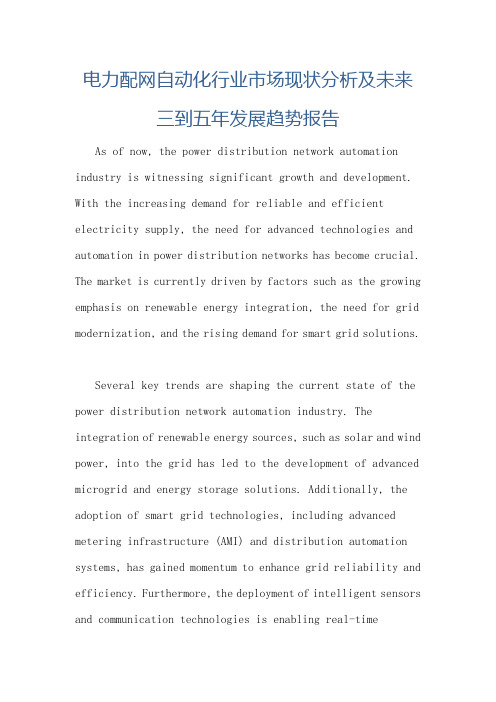 电力配网自动化行业市场现状分析及未来三到五年发展趋势报告

As of now, the power distribution network automation industry is witnessing significant growth and development. With the increasing demand for reliable and efficient electricity supply, the need for advanced technologies and automation in power distribution networks has become crucial. The market is currently driven by factors such as the growing emphasis on renewable energy integration, the need for grid modernization, and the rising demand for smart grid solutions.

Several key trends are shaping the current state of the power distribution network automation industry. The integration of renewable energy sources, such as solar and wind power, into the grid has led to the development of advanced microgrid and energy storage solutions. Additionally, the adoption of smart grid technologies, including advanced metering infrastructure (AMI) and distribution automation systems, has gained momentum to enhance grid reliability and efficiency. Furthermore, the deployment of intelligent sensors and communication technologies is enabling real-time